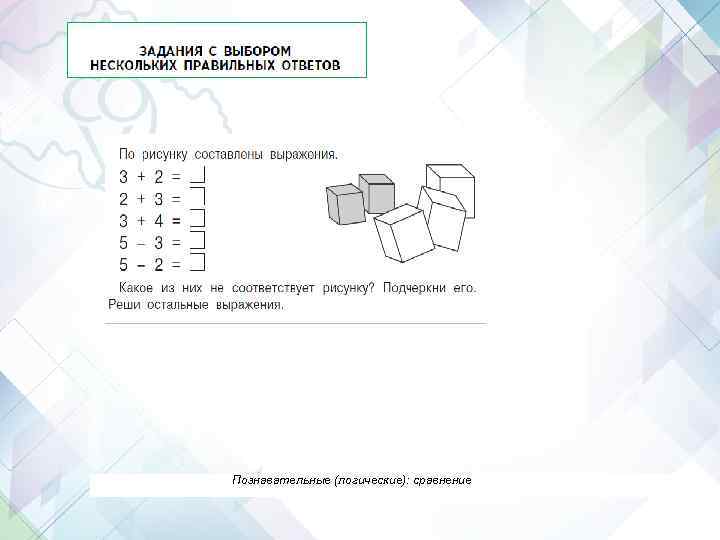 ЗАДАНИЯ С ВЫБОРОМ
НЕСКОЛЬКИХ ПРАВИЛЬНЫХ ОТВЕТОВ

По рисунку составлены выражения.

$3 + 2 = \square$
$2 + 3 = \square$
$3 + 4 = \square$
$5 - 3 = \square$
$5 - 2 = \square$

Какое из них не соответствует рисунку? Подчеркни его. Реши остальные выражения.

Познавательные (логические): сравнение